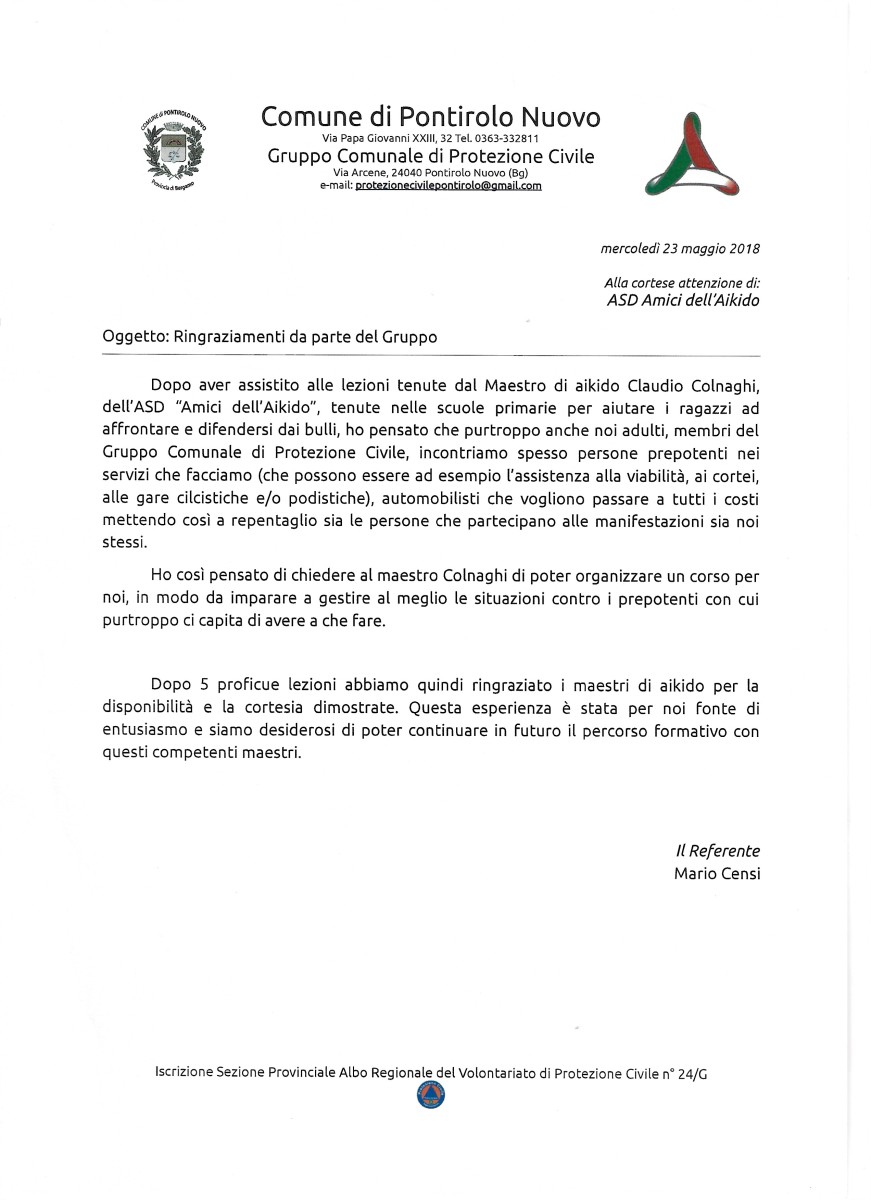 COMUNE DI PONTIROLO NUOVO
Provincia di Bergamo

Comune di Pontirolo Nuovo
Via Papa Giovanni XXIII, 32 Tel. 0363-332811
Gruppo Comunale di Protezione Civile
Via Arcene, 24040 Pontirolo Nuovo (Bg)
e-mail: protezionecivilepontirolo@gmail.com

mercoledì 23 maggio 2018

Alla cortese attenzione di:
ASD Amici dell'Aikido

Oggetto: Ringraziamenti da parte del Gruppo

Dopo aver assistito alle lezioni tenute dal Maestro di aikido Claudio Colnaghi, dell'ASD "Amici dell'Aikido", tenute nelle scuole primarie per aiutare i ragazzi ad affrontare e difendersi dai bulli, ho pensato che purtroppo anche noi adulti, membri del Gruppo Comunale di Protezione Civile, incontriamo spesso persone prepotenti nei servizi che facciamo (che possono essere ad esempio l'assistenza alla viabilità, ai cortei, alle gare cilcistiche e/o podistiche), automobilisti che vogliono passare a tutti i costi mettendo così a repentaglio sia le persone che partecipano alle manifestazioni sia noi stessi.

Ho così pensato di chiedere al maestro Colnaghi di poter organizzare un corso per noi, in modo da imparare a gestire al meglio le situazioni contro i prepotenti con cui purtroppo ci capita di avere a che fare.

Dopo 5 proficue lezioni abbiamo quindi ringraziato i maestri di aikido per la disponibilità e la cortesia dimostrate. Questa esperienza è stata per noi fonte di entusiasmo e siamo desiderosi di poter continuare in futuro il percorso formativo con questi competenti maestri.

Il Referente
Mario Censi

Iscrizione Sezione Provinciale Albo Regionale del Volontariato di Protezione Civile n° 24/G